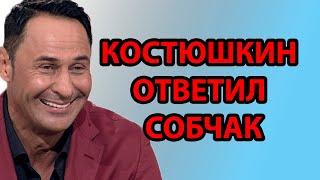 КОСТЮШКИН ОТВЕТИЛ СОБЧАК